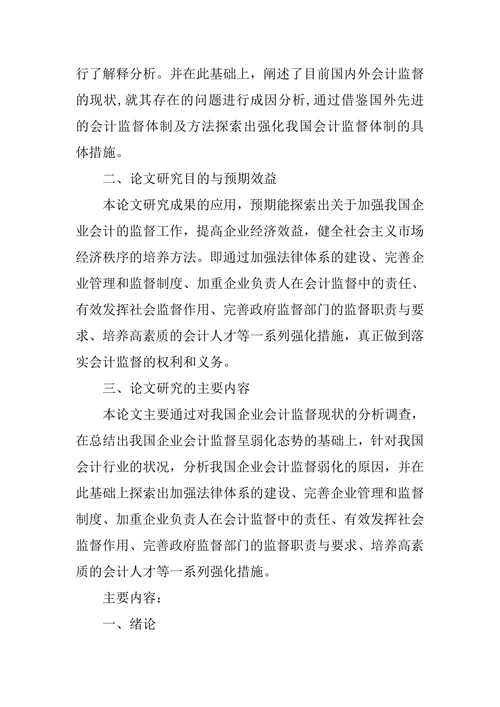 行了解释分析。并在此基础上，阐述了目前国内外会计监督的现状，就其存在的问题进行成因分析，通过借鉴国外先进的会计监督体制及方法探索出强化我国会计监督体制的具体措施。

二、论文研究目的与预期效益

本论文研究成果的应用，预期能探索出关于加强我国企业会计的监督工作，提高企业经济效益，健全社会主义市场经济秩序的培养方法。即通过加强法律体系的建设、完善企业管理和监督制度、加重企业负责人在会计监督中的责任、有效发挥社会监督作用、完善政府监督部门的监督职责与要求、培养高素质的会计人才等一系列强化措施，真正做到落实会计监督的权利和义务。

三、论文研究的主要内容

本论文主要通过对我国企业会计监督现状的分析调查，在总结出我国企业会计监督呈弱化态势的基础上，针对我国会计行业的状况，分析我国企业会计监督弱化的原因，并在此基础上探索出加强法律体系的建设、完善企业管理和监督制度、加重企业负责人在会计监督中的责任、有效发挥社会监督作用、完善政府监督部门的监督职责与要求、培养高素质的会计人才等一系列强化措施。

主要内容：

一、绪论